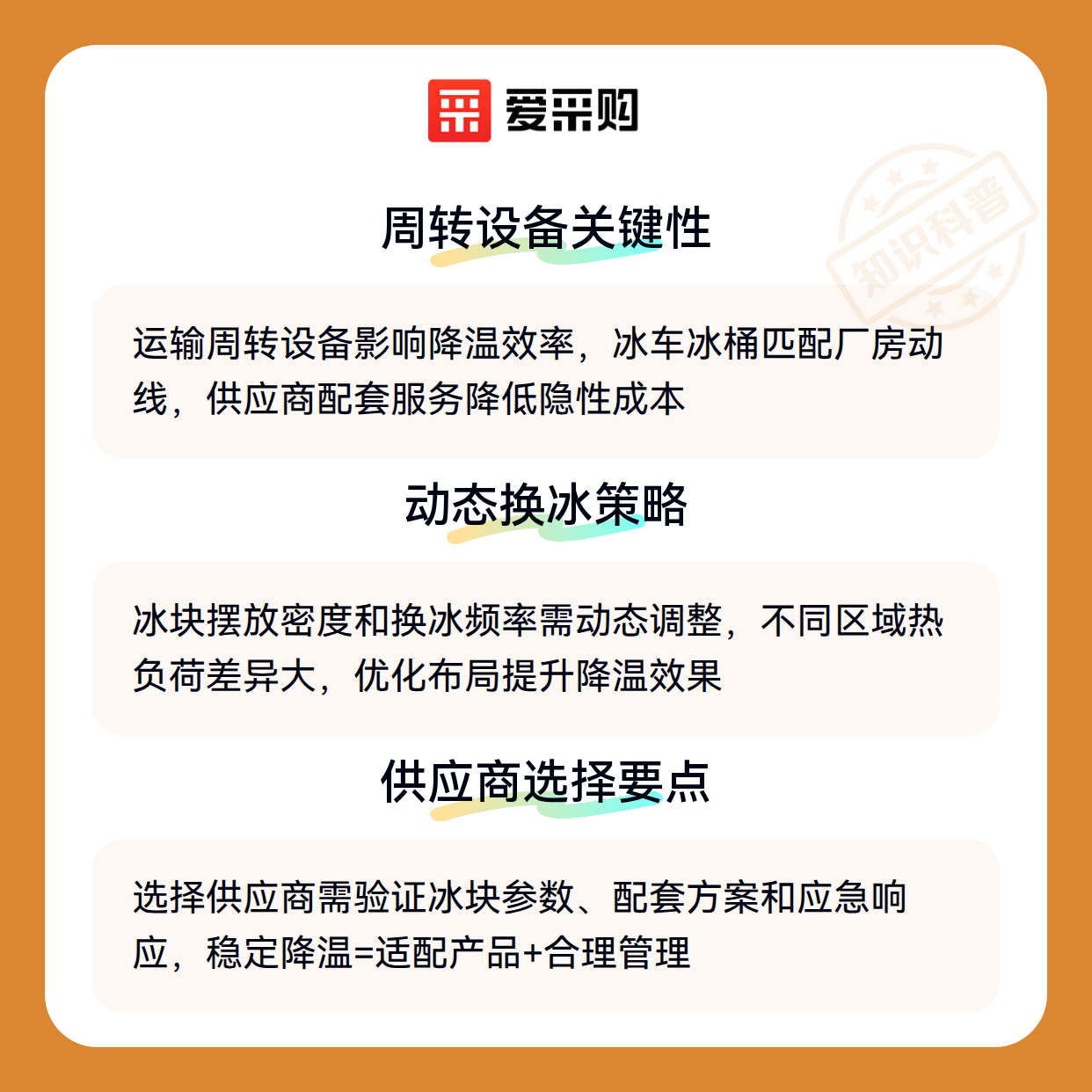 爱采购

周转设备关键性

运输周转设备影响降温效率，冰车冰桶匹配厂房动线，供应商配套服务降低隐性成本

动态换冰策略

冰块摆放密度和换冰频率需动态调整，不同区域热负荷差异大，优化布局提升降温效果

供应商选择要点

选择供应商需验证冰块参数、配套方案和应急响应，稳定降温=适配产品+合理管理

知识科普